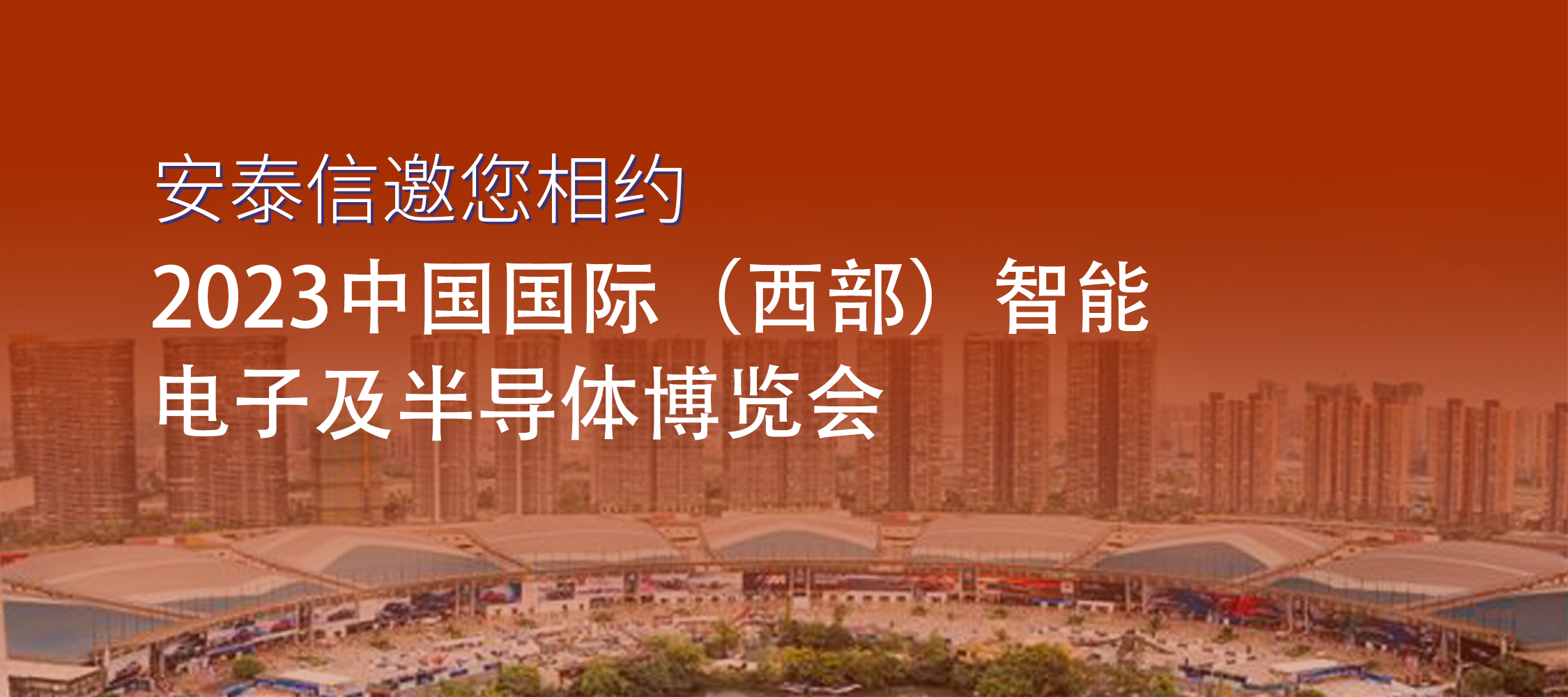 安泰信邀您相约

2023中国国际（西部）智能电子及半导体博览会